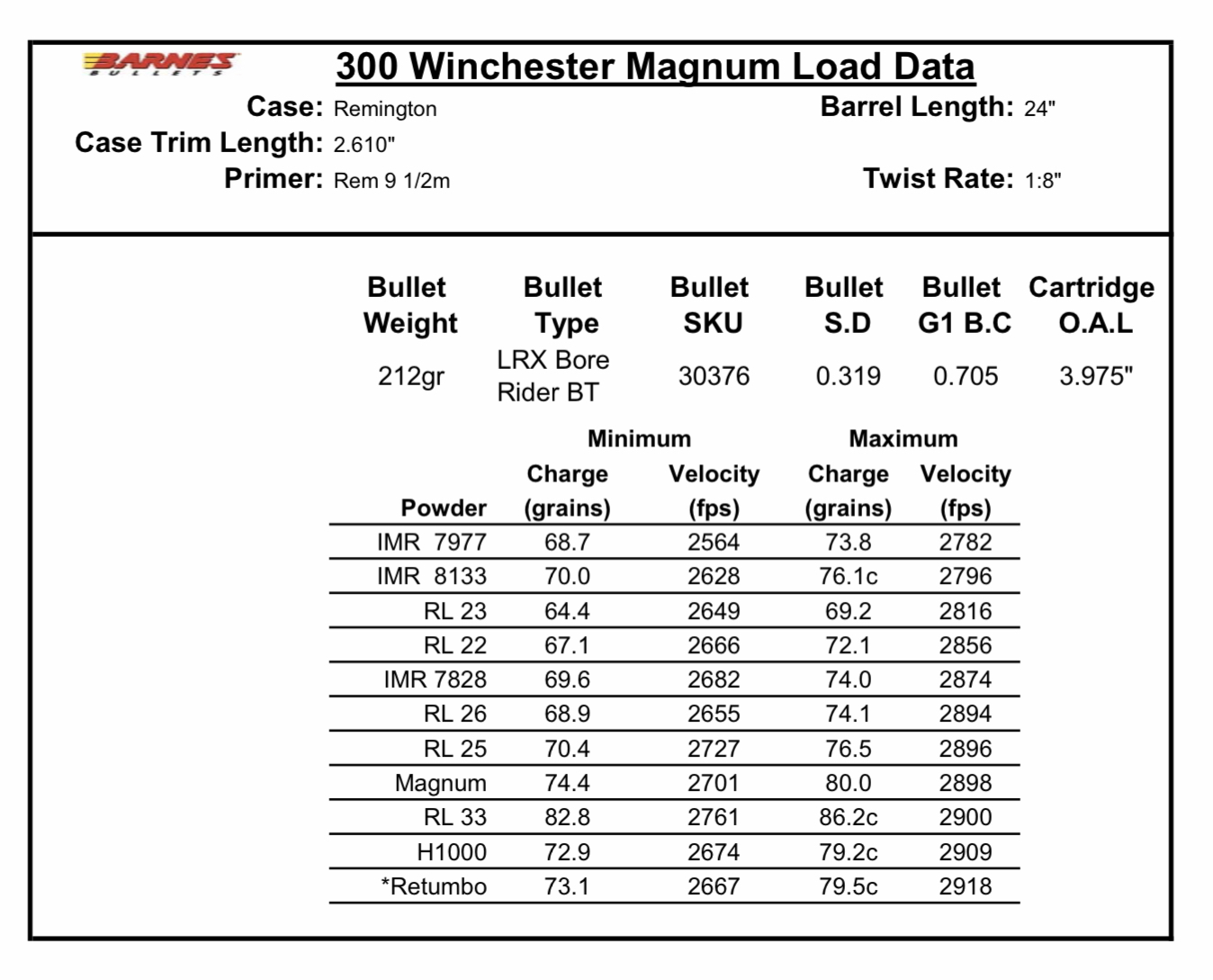 BARNES BULLETS

300 Winchester Magnum Load Data

Case: Remington
Barrel Length: 24"
Case Trim Length: 2.610"
Primer: Rem 9 1/2m
Twist Rate: 1:8"

| Bullet Weight | Bullet Type | Bullet SKU | Bullet S.D | Bullet G1 B.C | Cartridge O.A.L |
|---|---|---|---|---|---|
| 212gr | LRX Bore Rider BT | 30376 | 0.319 | 0.705 | 3.975" |

| Powder | Minimum Charge (grains) | Minimum Velocity (fps) | Maximum Charge (grains) | Maximum Velocity (fps) |
|---|---|---|---|---|
| IMR 7977 | 68.7 | 2564 | 73.8 | 2782 |
| IMR 8133 | 70.0 | 2628 | 76.1c | 2796 |
| RL 23 | 64.4 | 2649 | 69.2 | 2816 |
| RL 22 | 67.1 | 2666 | 72.1 | 2856 |
| IMR 7828 | 69.6 | 2682 | 74.0 | 2874 |
| RL 26 | 68.9 | 2655 | 74.1 | 2894 |
| RL 25 | 70.4 | 2727 | 76.5 | 2896 |
| Magnum | 74.4 | 2701 | 80.0 | 2898 |
| RL 33 | 82.8 | 2761 | 86.2c | 2900 |
| H1000 | 72.9 | 2674 | 79.2c | 2909 |
| *Retumbo | 73.1 | 2667 | 79.5c | 2918 |